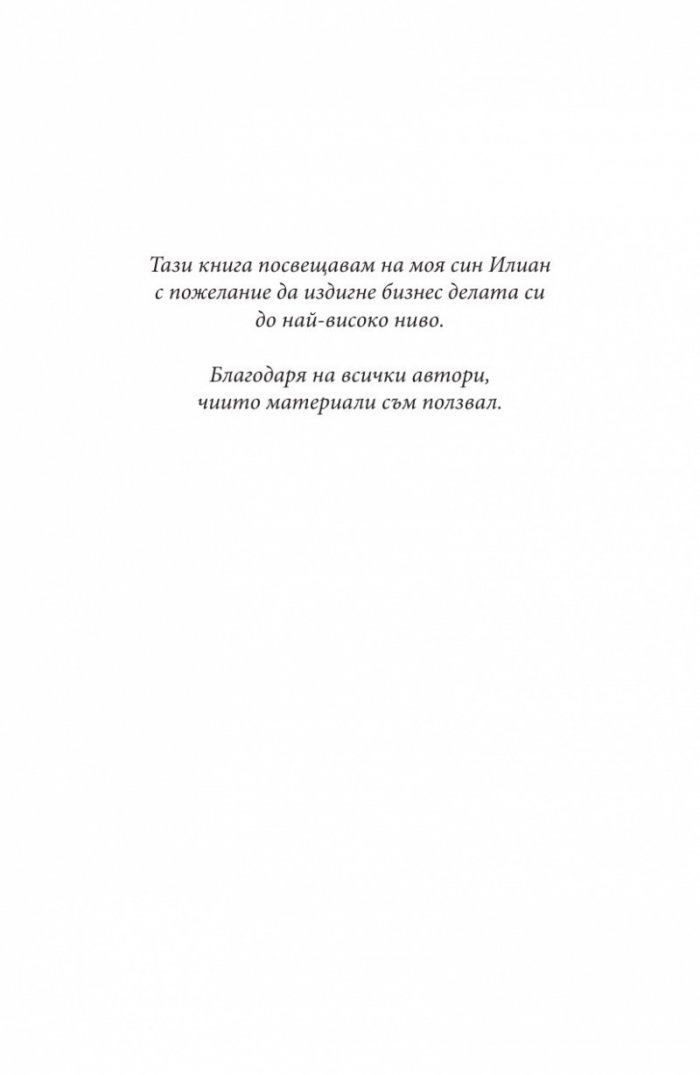 Тази книга посвещавам на моя син Илиан с пожелание да издигне бизнес делата си до най-високо ниво.

Благодаря на всички автори, чиито материали съм ползвал.